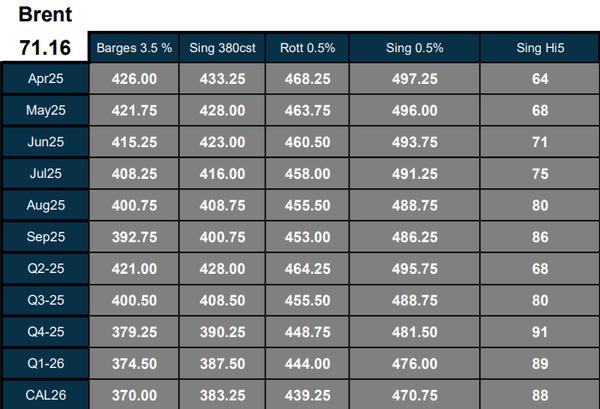 Brent

| 71.16 | Barges 3.5 % | Sing 380cst | Rott 0.5% | Sing 0.5% | Sing Hi5 |
|---|---|---|---|---|---|
| Apr25 | 426.00 | 433.25 | 468.25 | 497.25 | 64 |
| May25 | 421.75 | 428.00 | 463.75 | 496.00 | 68 |
| Jun25 | 415.25 | 423.00 | 460.50 | 493.75 | 71 |
| Jul25 | 408.25 | 416.00 | 458.00 | 491.25 | 75 |
| Aug25 | 400.75 | 408.75 | 455.50 | 488.75 | 80 |
| Sep25 | 392.75 | 400.75 | 453.00 | 486.25 | 86 |
| Q2-25 | 421.00 | 428.00 | 464.25 | 495.75 | 68 |
| Q3-25 | 400.50 | 408.50 | 455.50 | 488.75 | 80 |
| Q4-25 | 379.25 | 390.25 | 448.75 | 481.50 | 91 |
| Q1-26 | 374.50 | 387.50 | 444.00 | 476.00 | 89 |
| CAL26 | 370.00 | 383.25 | 439.25 | 470.75 | 88 |